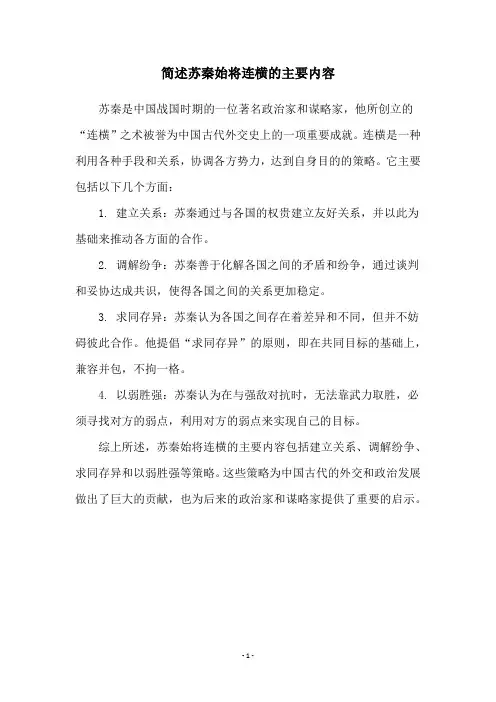 简述苏秦始将连横的主要内容

苏秦是中国战国时期的一位著名政治家和谋略家，他所创立的“连横”之术被誉为中国古代外交史上的一项重要成就。连横是一种利用各种手段和关系，协调各方势力，达到自身目的的策略。它主要包括以下几个方面：

1. 建立关系：苏秦通过与各国的权贵建立友好关系，并以此为基础来推动各方面的合作。

2. 调解纷争：苏秦善于化解各国之间的矛盾和纷争，通过谈判和妥协达成共识，使得各国之间的关系更加稳定。

3. 求同存异：苏秦认为各国之间存在着差异和不同，但并不妨碍彼此合作。他提倡“求同存异”的原则，即在共同目标的基础上，兼容并包，不拘一格。

4. 以弱胜强：苏秦认为在与强敌对抗时，无法靠武力取胜，必须寻找对方的弱点，利用对方的弱点来实现自己的目标。

综上所述，苏秦始将连横的主要内容包括建立关系、调解纷争、求同存异和以弱胜强等策略。这些策略为中国古代的外交和政治发展做出了巨大的贡献，也为后来的政治家和谋略家提供了重要的启示。

- 1 -